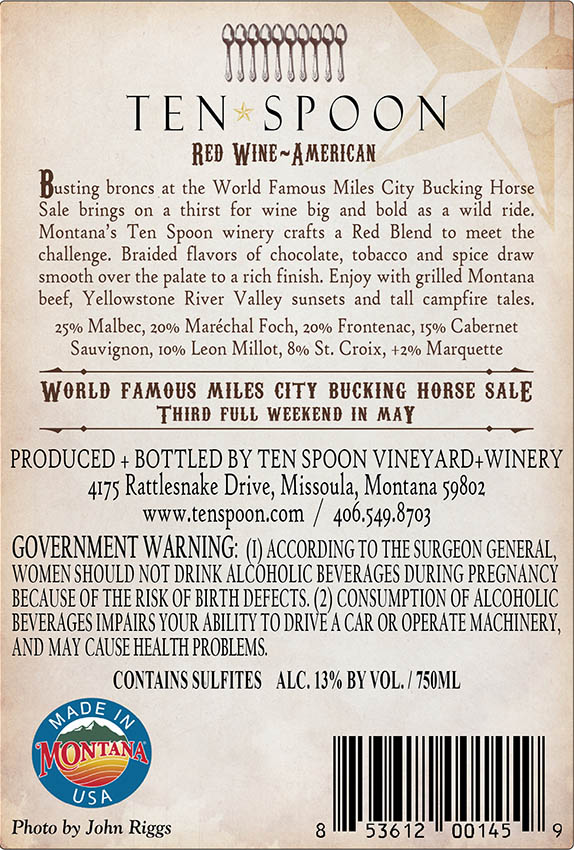 TEN SPOON

RED WINE~AMERICAN

Busting broncs at the World Famous Miles City Bucking Horse Sale brings on a thirst for wine big and bold as a wild ride. Montana's Ten Spoon winery crafts a Red Blend to meet the challenge. Braided flavors of chocolate, tobacco and spice draw smooth over the palate to a rich finish. Enjoy with grilled Montana beef, Yellowstone River Valley sunsets and tall campfire tales.

25% Malbec, 20% Maréchal Foch, 20% Frontenac, 15% Cabernet Sauvignon, 10% Leon Millot, 8% St. Croix, +2% Marquette

WORLD FAMOUS MILES CITY BUCKING HORSE SALE
THIRD FULL WEEKEND IN MAY

PRODUCED + BOTTLED BY TEN SPOON VINEYARD+WINERY
4175 Rattlesnake Drive, Missoula, Montana 59802
www.tenspoon.com / 406.549.8703

GOVERNMENT WARNING: (1) ACCORDING TO THE SURGEON GENERAL, WOMEN SHOULD NOT DRINK ALCOHOLIC BEVERAGES DURING PREGNANCY BECAUSE OF THE RISK OF BIRTH DEFECTS. (2) CONSUMPTION OF ALCOHOLIC BEVERAGES IMPAIRS YOUR ABILITY TO DRIVE A CAR OR OPERATE MACHINERY, AND MAY CAUSE HEALTH PROBLEMS.

CONTAINS SULFITES ALC. 13% BY VOL. / 750ML

MADE IN
MONTANA
USA

Photo by John Riggs

8 53612 00145 9